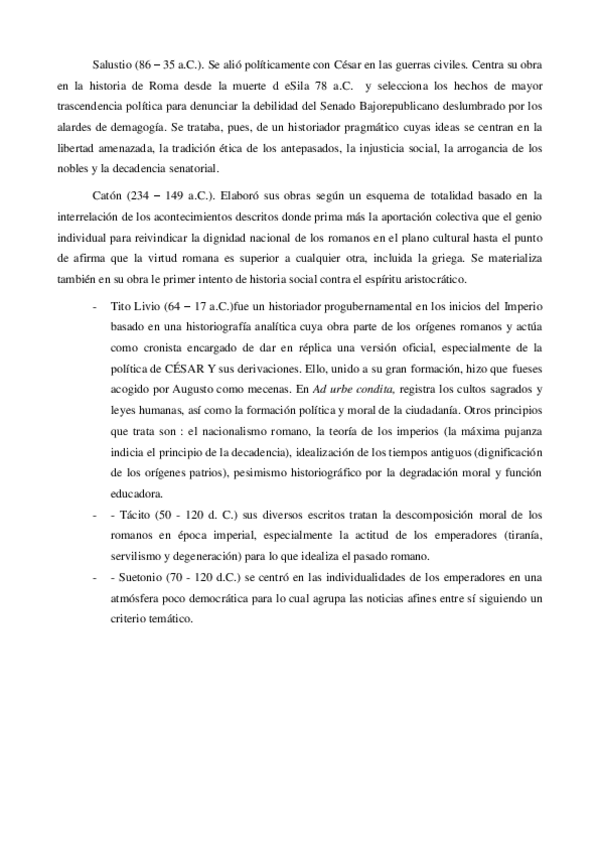 Salustio (86 – 35 a.C.). Se alió políticamente con César en las guerras civiles. Centra su obra en la historia de Roma desde la muerte d eSila 78 a.C. y selecciona los hechos de mayor trascendencia política para denunciar la debilidad del Senado Bajorepublicano deslumbrado por los alardes de demagogía. Se trataba, pues, de un historiador pragmático cuyas ideas se centran en la libertad amenazada, la tradición ética de los antepasados, la injusticia social, la arrogancia de los nobles y la decadencia senatorial.

Catón (234 – 149 a.C.). Elaboró sus obras según un esquema de totalidad basado en la interrelación de los acontecimientos descritos donde prima más la aportación colectiva que el genio individual para reivindicar la dignidad nacional de los romanos en el plano cultural hasta el punto de afirma que la virtud romana es superior a cualquier otra, incluida la griega. Se materializa también en su obra le primer intento de historia social contra el espíritu aristocrático.

- Tito Livio (64 – 17 a.C.)fue un historiador progubernamental en los inicios del Imperio basado en una historiografía analítica cuya obra parte de los orígenes romanos y actúa como cronista encargado de dar en réplica una versión oficial, especialmente de la política de CÉSAR Y sus derivaciones. Ello, unido a su gran formación, hizo que fueses acogido por Augusto como mecenas. En Ad urbe condita, registra los cultos sagrados y leyes humanas, así como la formación política y moral de la ciudadanía. Otros principios que trata son : el nacionalismo romano, la teoría de los imperios (la máxima pujanza indicia el principio de la decadencia), idealización de los tiempos antiguos (dignificación de los orígenes patrios), pesimismo historiográfico por la degradación moral y función educadora.
- - Tácito (50 - 120 d. C.) sus diversos escritos tratan la descomposición moral de los romanos en época imperial, especialmente la actitud de los emperadores (tiranía, servilismo y degeneración) para lo que idealiza el pasado romano.
- - Suetonio (70 - 120 d.C.) se centró en las individualidades de los emperadores en una atmósfera poco democrática para lo cual agrupa las noticias afines entre sí siguiendo un criterio temático.